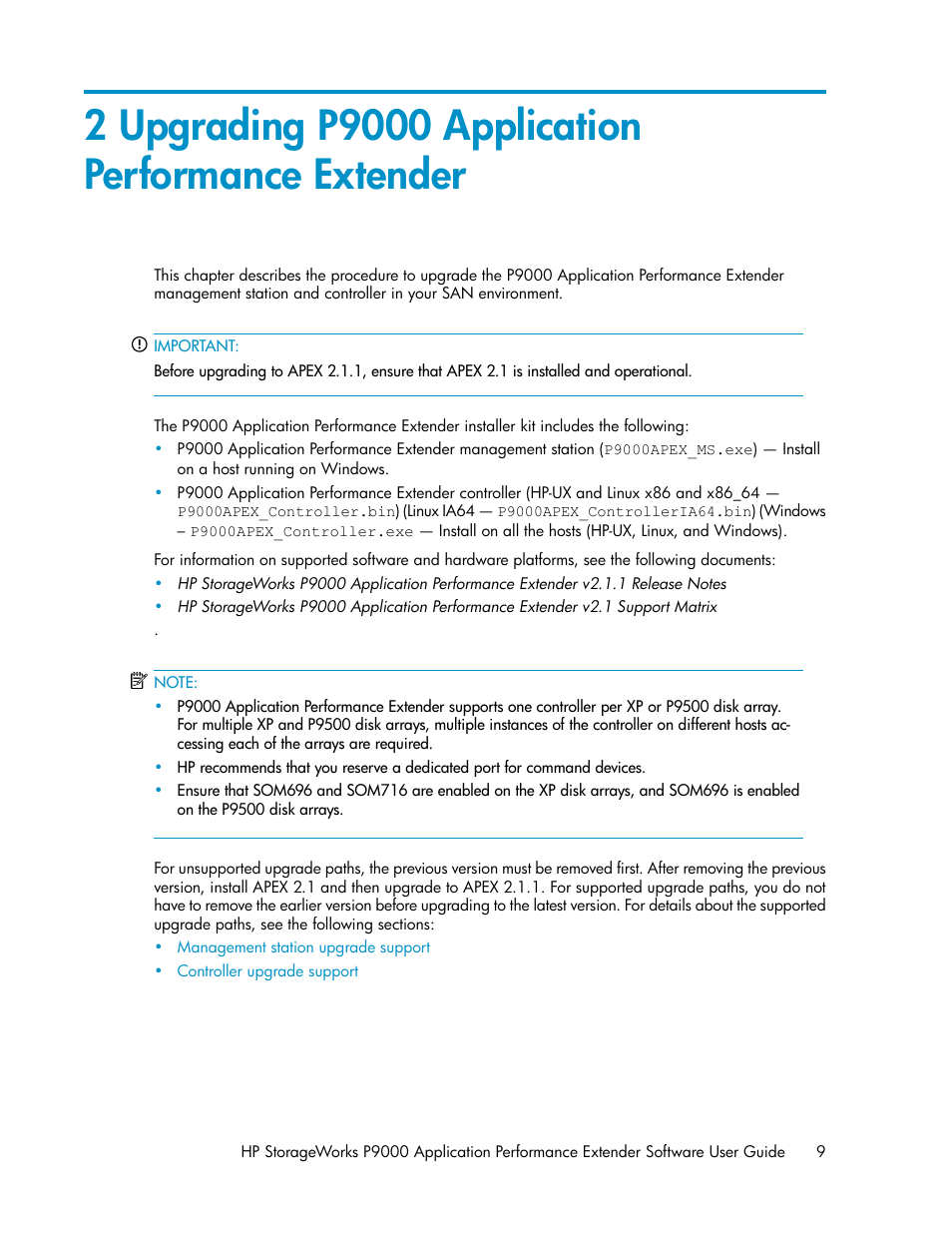 2 Upgrading P9000 Application Performance Extender

This chapter describes the procedure to upgrade the P9000 Application Performance Extender management station and controller in your SAN environment.

IMPORTANT:

Before upgrading to APEX 2.1.1, ensure that APEX 2.1 is installed and operational.

The P9000 Application Performance Extender installer kit includes the following:

• P9000 Application Performance Extender management station (P9000APEX_MS.exe) — Install on a host running on Windows.
• P9000 Application Performance Extender controller (HP-UX and Linux x86 and x86_64 — P9000APEX_Controller.bin) (Linux IA64 — P9000APEX_ControllerIA64.bin) (Windows – P9000APEX_Controller.exe — Install on all the hosts (HP-UX, Linux, and Windows).

For information on supported software and hardware platforms, see the following documents:

• HP StorageWorks P9000 Application Performance Extender v2.1.1 Release Notes
• HP StorageWorks P9000 Application Performance Extender v2.1 Support Matrix

.

NOTE:

• P9000 Application Performance Extender supports one controller per XP or P9500 disk array. For multiple XP and P9500 disk arrays, multiple instances of the controller on different hosts accessing each of the arrays are required.
• HP recommends that you reserve a dedicated port for command devices.
• Ensure that SOM696 and SOM716 are enabled on the XP disk arrays, and SOM696 is enabled on the P9500 disk arrays.

For unsupported upgrade paths, the previous version must be removed first. After removing the previous version, install APEX 2.1 and then upgrade to APEX 2.1.1. For supported upgrade paths, you do not have to remove the earlier version before upgrading to the latest version. For details about the supported upgrade paths, see the following sections:

• Management station upgrade support
• Controller upgrade support

HP StorageWorks P9000 Application Performance Extender Software User Guide 9